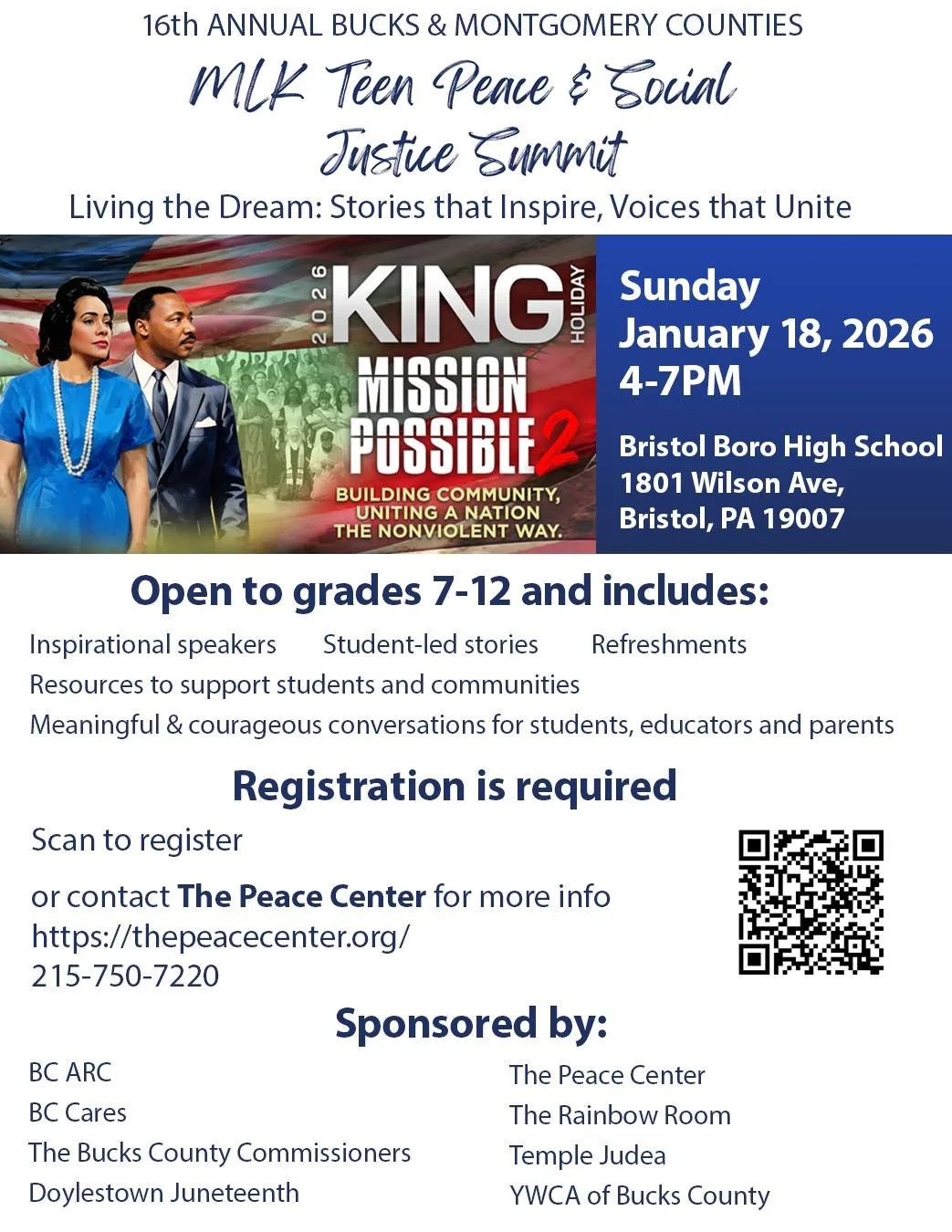 16th ANNUAL BUCKS & MONTGOMERY COUNTIES

MLK Teen Peace & Social Justice Summit

Living the Dream: Stories that Inspire, Voices that Unite

2026 KING HOLIDAY

MISSION POSSIBLE 2

BUILDING COMMUNITY, UNITING A NATION THE NONVIOLENT WAY.

Sunday January 18, 2026 4-7PM

Bristol Boro High School 1801 Wilson Ave, Bristol, PA 19007

Open to grades 7-12 and includes:

Inspirational speakers Student-led stories Refreshments
Resources to support students and communities
Meaningful & courageous conversations for students, educators and parents

Registration is required

Scan to register

or contact The Peace Center for more info
https://thepeacecenter.org/
215-750-7220

Sponsored by:

BC ARC
BC Cares
The Bucks County Commissioners
Doylestown Juneteenth

The Peace Center
The Rainbow Room
Temple Judea
YWCA of Bucks County